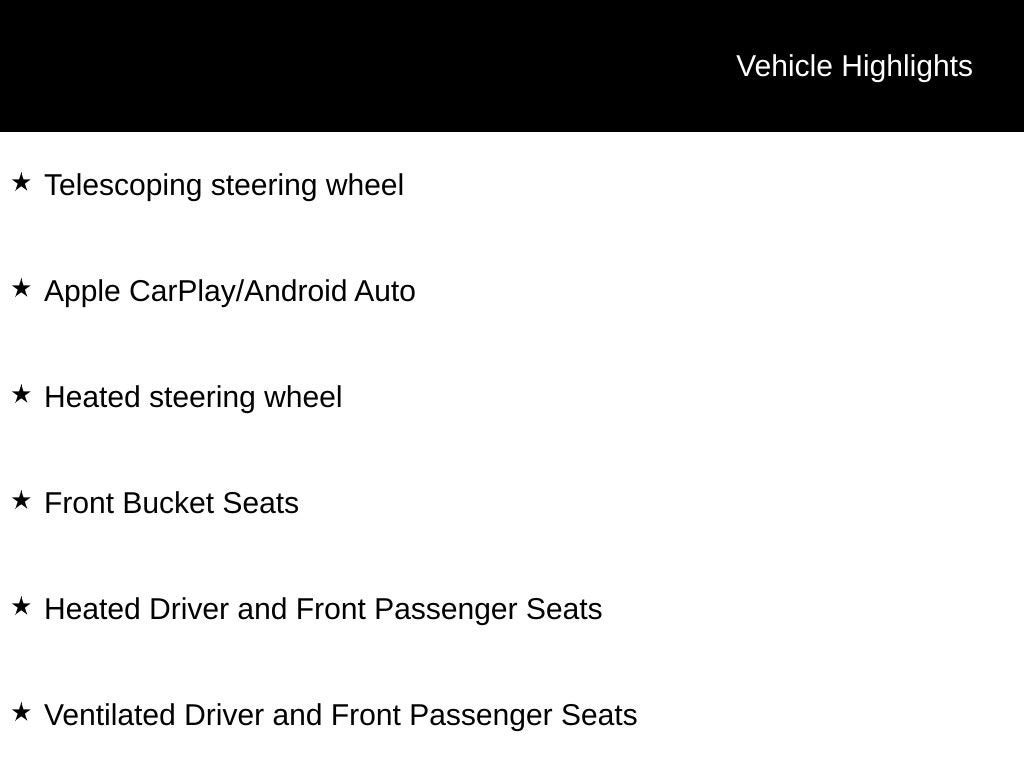 Vehicle Highlights

★ Telescoping steering wheel

★ Apple CarPlay/Android Auto

★ Heated steering wheel

★ Front Bucket Seats

★ Heated Driver and Front Passenger Seats

★ Ventilated Driver and Front Passenger Seats